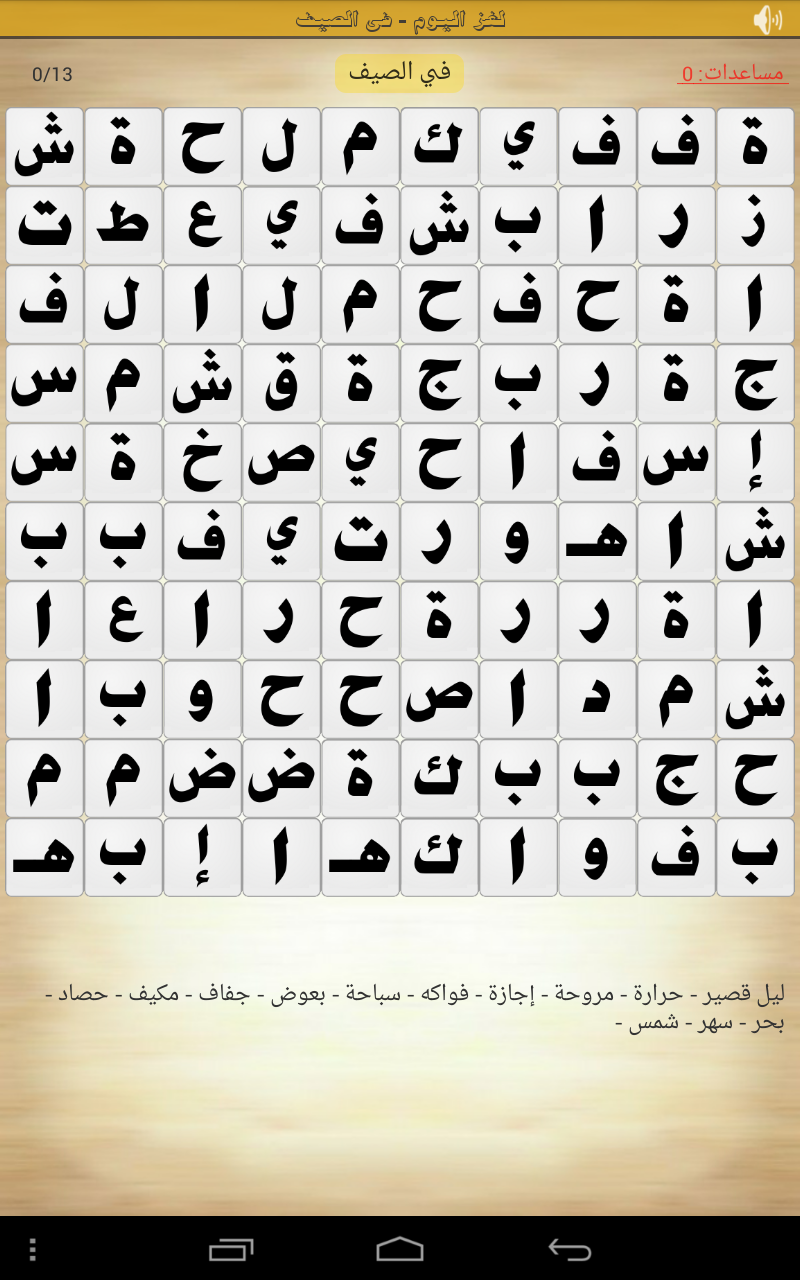 لغز اليوم - في الصيف

مساعدات: 0
في الصيف
0/13

| ة | ف | ف | ي | ك | م | ل | ح | ة | ش |
|---|---|---|---|---|---|---|---|---|---|
| ز | ر | ا | ب | ش | ف | ي | ع | ط | ت |
| ا | ة | ح | ف | ح | م | ل | ا | ل | ف |
| ج | ة | ر | ب | ج | ة | ق | ش | م | س |
| إ | س | ف | ا | ح | ي | ص | خ | ة | س |
| ش | ا | هـ | و | ر | ت | ي | ف | ب | ب |
| ا | ة | ر | ر | ة | ح | ر | ا | ع | ا |
| ش | م | د | ا | ص | ح | ح | و | ب | ا |
| ح | ج | ب | ب | ك | ة | ض | ض | م | م |
| ب | ف | و | ا | ك | هـ | ا | إ | ب | هـ |

ليل قصير - حرارة - مروحة - إجازة - فواكه - سباحة - بعوض - جفاف - مكيف - حصاد - بحر - سهر - شمس -